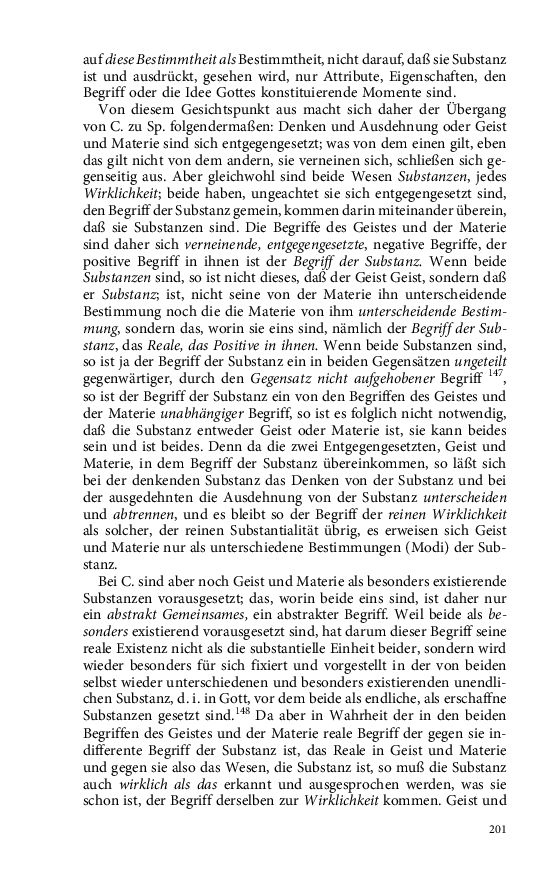 auf diese Bestimmtheit als Bestimmtheit, nicht darauf, daß sie Substanz ist und ausdrückt, gesehen wird, nur Attribute, Eigenschaften, den Begriff oder die Idee Gottes konstituierende Momente sind.

Von diesem Gesichtspunkt aus macht sich daher der Übergang von C. zu Sp. folgendermaßen: Denken und Ausdehnung oder Geist und Materie sind sich entgegengesetzt; was von dem einen gilt, eben das gilt nicht von dem andern, sie verneinen sich, schließen sich gegenseitig aus. Aber gleichwohl sind beide Wesen Substanzen, jedes Wirklichkeit; beide haben, ungeachtet sie sich entgegengesetzt sind, den Begriff der Substanz gemein, kommen darin miteinander überein, daß sie Substanzen sind. Die Begriffe des Geistes und der Materie sind daher sich verneinende, entgegengesetzte, negative Begriffe, der positive Begriff in ihnen ist der Begriff der Substanz. Wenn beide Substanzen sind, so ist nicht dieses, daß der Geist Geist, sondern daß er Substanz; ist, nicht seine von der Materie ihn unterscheidende Bestimmung noch die die Materie von ihm unterscheidende Bestimmung, sondern das, worin sie eins sind, nämlich der Begriff der Substanz, das Reale, das Positive in ihnen. Wenn beide Substanzen sind, so ist ja der Begriff der Substanz ein in beiden Gegensätzen ungeteilt gegenwärtiger, durch den Gegensatz nicht aufgehobener Begriff $^{147}$, so ist der Begriff der Substanz ein von den Begriffen des Geistes und der Materie unabhängiger Begriff, so ist es folglich nicht notwendig, daß die Substanz entweder Geist oder Materie ist, sie kann beides sein und ist beides. Denn da die zwei Entgegengesetzten, Geist und Materie, in dem Begriff der Substanz übereinkommen, so läßt sich bei der denkenden Substanz das Denken von der Substanz und bei der ausgedehnten die Ausdehnung von der Substanz unterscheiden und abtrennen, und es bleibt so der Begriff der reinen Wirklichkeit als solcher, der reinen Substantialität übrig, es erweisen sich Geist und Materie nur als unterschiedene Bestimmungen (Modi) der Substanz.

Bei C. sind aber noch Geist und Materie als besonders existierende Substanzen vorausgesetzt; das, worin beide eins sind, ist daher nur ein abstrakt Gemeinsames, ein abstrakter Begriff. Weil beide als besonders existierend vorausgesetzt sind, hat darum dieser Begriff seine reale Existenz nicht als die substantielle Einheit beider, sondern wird wieder besonders für sich fixiert und vorgestellt in der von beiden selbst wieder unterschiedenen und besonders existierenden unendlichen Substanz, d. i. in Gott, vor dem beide als endliche, als erschaffne Substanzen gesetzt sind.$^{148}$ Da aber in Wahrheit der in den beiden Begriffen des Geistes und der Materie reale Begriff der gegen sie indifferente Begriff der Substanz ist, das Reale in Geist und Materie und gegen sie also das Wesen, die Substanz ist, so muß die Substanz auch wirklich als das erkannt und ausgesprochen werden, was sie schon ist, der Begriff derselben zur Wirklichkeit kommen. Geist und

201